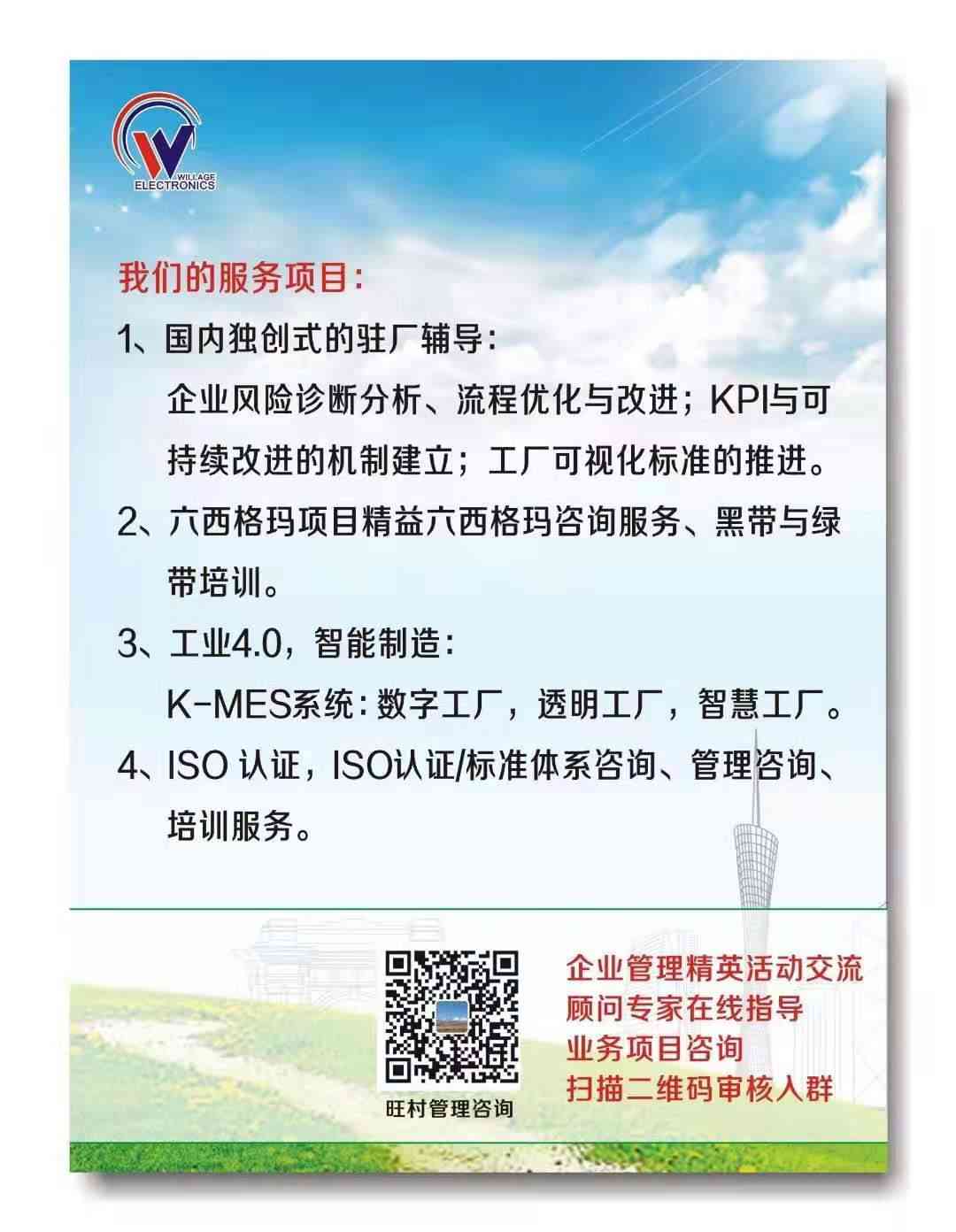 WILLAGE
ELECTRONICS

我们的服务项目:

1、国内独创式的驻厂辅导:
企业风险诊断分析、流程优化与改进;KPI与可持续改进的机制建立;工厂可视化标准的推进。

2、六西格玛项目精益六西格玛咨询服务、黑带与绿带培训。

3、工业4.0,智能制造:
K-MES系统:数字工厂,透明工厂,智慧工厂。

4、ISO认证,ISO认证/标准体系咨询、管理咨询、培训服务。

旺村管理咨询

企业管理精英活动交流
顾问专家在线指导
业务项目咨询
扫描二维码审核入群